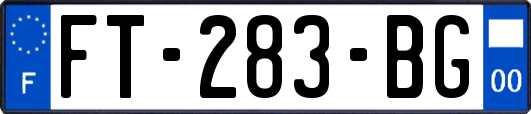 F

FT-283-BG

00